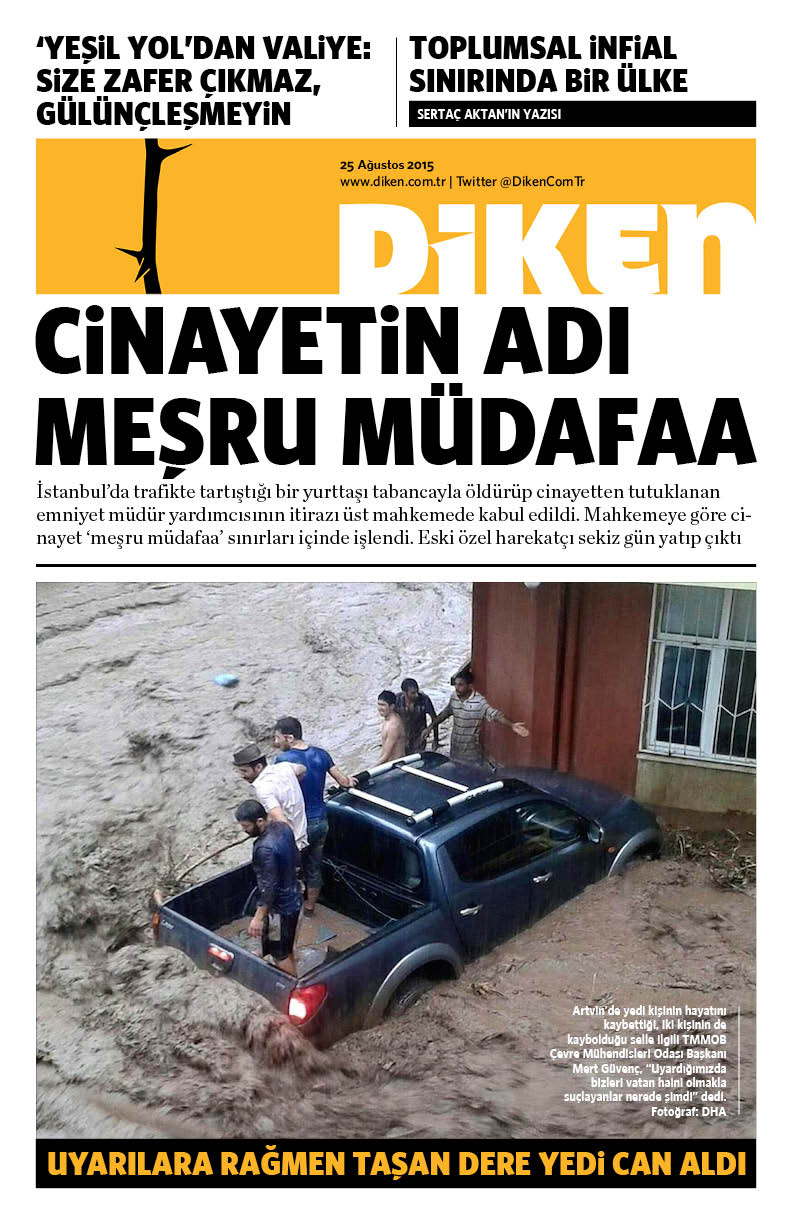 ‘YEŞİL YOL’DAN VALİYE: SİZE ZAFER ÇIKMAZ, GÜLÜNÇLEŞMEYİN

TOPLUMSAL İNFİAL SINIRINDA BİR ÜLKE

SERTAÇ AKTAN’IN YAZISI

25 Ağustos 2015
www.diken.com.tr | Twitter @DikenComTr

DİKEN

CİNAYETİN ADI MEŞRU MÜDAFAA

İstanbul’da trafikte tartıştığı bir yurttaşı tabancayla öldürüp cinayetten tutuklanan emniyet müdür yardımcısının itirazı üst mahkemede kabul edildi. Mahkemeye göre cinayet ‘meşru müdafaa’ sınırları içinde işlendi. Eski özel harekatçı sekiz gün yatıp çıktı

Artvin’de yedi kişinin hayatını kaybettiği, iki kişinin de kaybolduğu selle ilgili TMMOB Çevre Mühendisleri Odası Başkanı Mert Güvenç, “Uyardığımızda bizleri vatan haini olmakla suçlayanlar nerede şimdi” dedi. Fotoğraf: DHA

UYARILARA RAĞMEN TAŞAN DERE YEDİ CAN ALDI